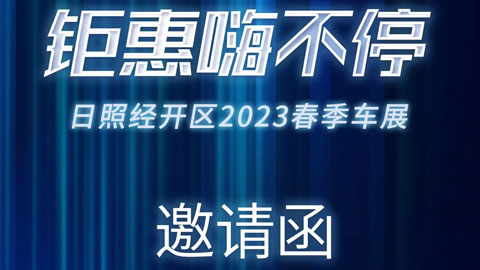 钜惠嗨不停

日照经开区2023春季车展

邀请函